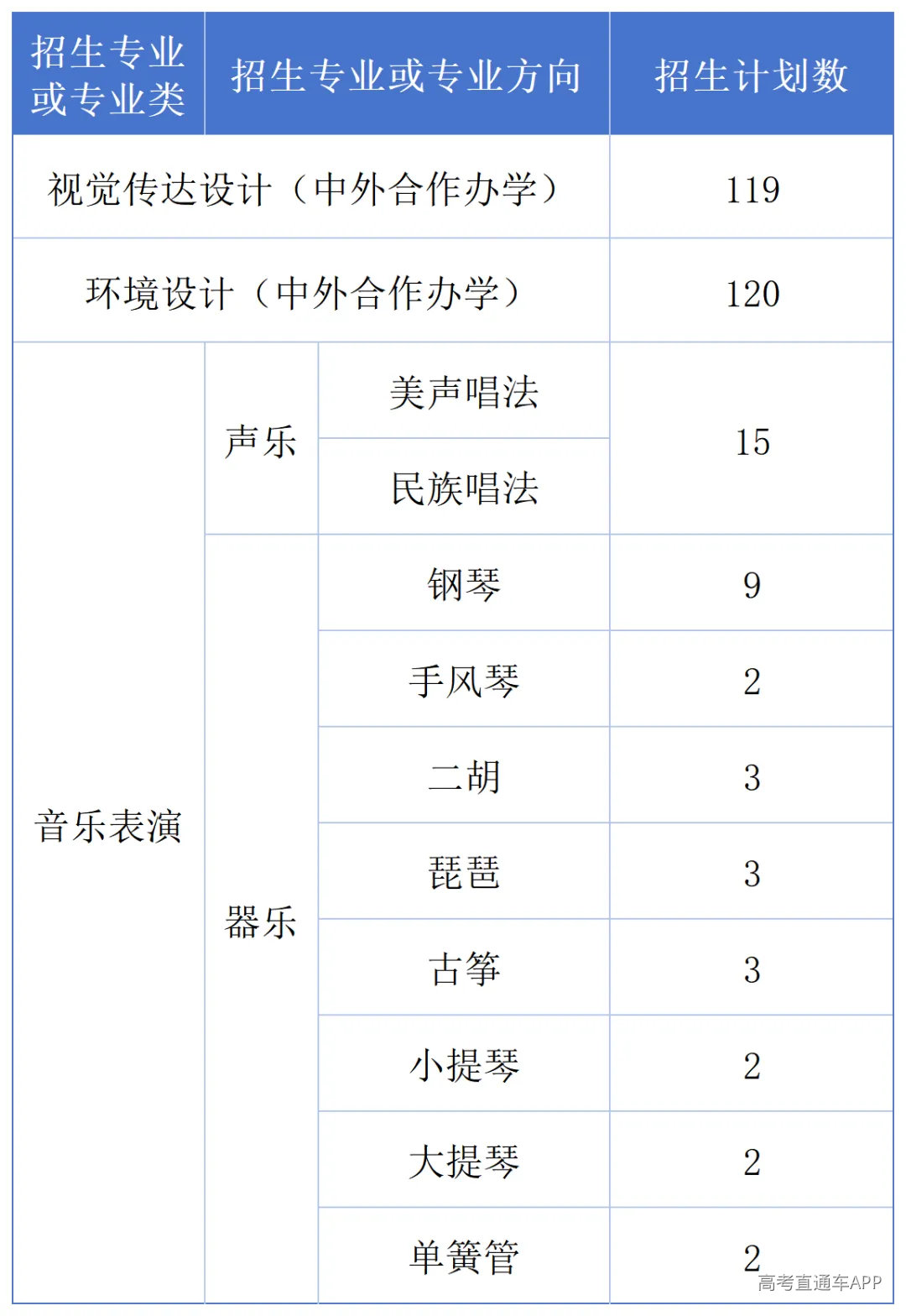 | 招生专业或专业类 | 招生专业或专业方向 | | 招生计划数 |
|---|---|---|---|
| 视觉传达设计（中外合作办学） | | | 119 |
| 环境设计（中外合作办学） | | | 120 |
| 音乐表演 | 声乐 | 美声唱法 | 15 |
| | | 民族唱法 | |
| | 器乐 | 钢琴 | 9 |
| | | 手风琴 | 2 |
| | | 二胡 | 3 |
| | | 琵琶 | 3 |
| | | 古筝 | 3 |
| | | 小提琴 | 2 |
| | | 大提琴 | 2 |
| | | 单簧管 | 2 |

高考直通车APP